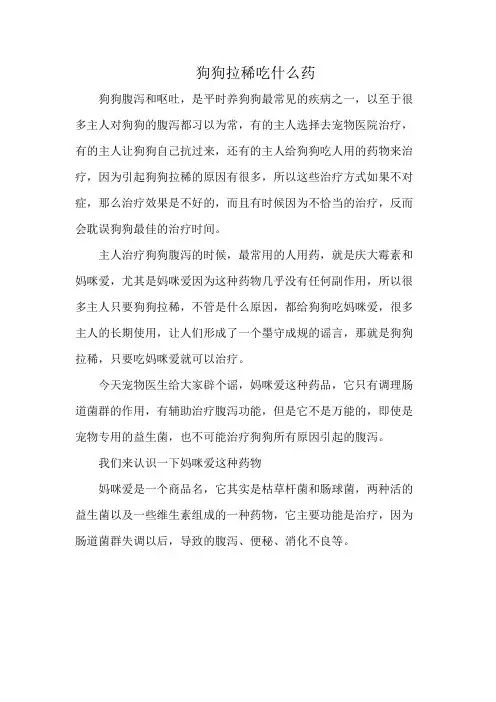 狗狗拉稀吃什么药

狗狗腹泻和呕吐，是平时养狗狗最常见的疾病之一，以至于很多主人对狗狗的腹泻都习以为常，有的主人选择去宠物医院治疗，有的主人让狗狗自己抗过来，还有的主人给狗狗吃人用的药物来治疗，因为引起狗狗拉稀的原因有很多，所以这些治疗方式如果不对症，那么治疗效果是不好的，而且有时候因为不恰当的治疗，反而会耽误狗狗最佳的治疗时间。

主人治疗狗狗腹泻的时候，最常用的人用药，就是庆大霉素和妈咪爱，尤其是妈咪爱因为这种药物几乎没有任何副作用，所以很多主人只要狗狗拉稀，不管是什么原因，都给狗狗吃妈咪爱，很多主人的长期使用，让人们形成了一个墨守成规的谣言，那就是狗狗拉稀，只要吃妈咪爱就可以治疗。

今天宠物医生给大家辟个谣，妈咪爱这种药品，它只有调理肠道菌群的作用，有辅助治疗腹泻功能，但是它不是万能的，即使是宠物专用的益生菌，也不可能治疗狗狗所有原因引起的腹泻。

我们来认识一下妈咪爱这种药物

妈咪爱是一个商品名，它其实是枯草杆菌和肠球菌，两种活的益生菌以及一些维生素组成的一种药物，它主要功能是治疗，因为肠道菌群失调以后，导致的腹泻、便秘、消化不良等。